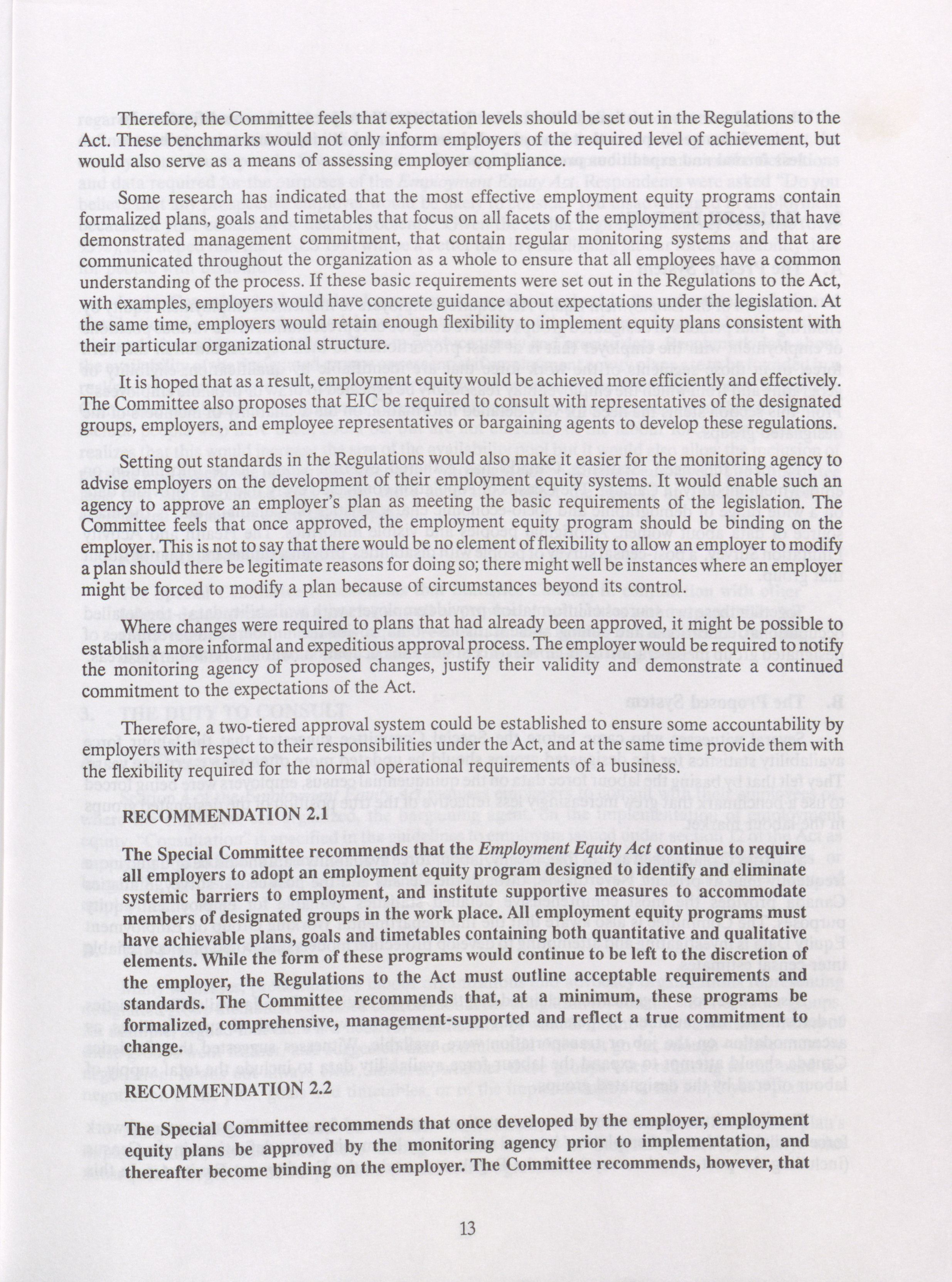 Therefore, the Committee feels that expectation levels should be set out in the Regulations to the Act. These benchmarks would not only inform employers of the required level of achievement, but would also serve as a means of assessing employer compliance.

Some research has indicated that the most effective employment equity programs contain formalized plans, goals and timetables that focus on all facets of the employment process, that have demonstrated management commitment, that contain regular monitoring systems and that are communicated throughout the organization as a whole to ensure that all employees have a common understanding of the process. If these basic requirements were set out in the Regulations to the Act, with examples, employers would have concrete guidance about expectations under the legislation. At the same time, employers would retain enough flexibility to implement equity plans consistent with their particular organizational structure.

It is hoped that as a result, employment equity would be achieved more efficiently and effectively. The Committee also proposes that EIC be required to consult with representatives of the designated groups, employers, and employee representatives or bargaining agents to develop these regulations.

Setting out standards in the Regulations would also make it easier for the monitoring agency to advise employers on the development of their employment equity systems. It would enable such an agency to approve an employer's plan as meeting the basic requirements of the legislation. The Committee feels that once approved, the employment equity program should be binding on the employer. This is not to say that there would be no element of flexibility to allow an employer to modify a plan should there be legitimate reasons for doing so; there might well be instances where an employer might be forced to modify a plan because of circumstances beyond its control.

Where changes were required to plans that had already been approved, it might be possible to establish a more informal and expeditious approval process. The employer would be required to notify the monitoring agency of proposed changes, justify their validity and demonstrate a continued commitment to the expectations of the Act.

Therefore, a two-tiered approval system could be established to ensure some accountability by employers with respect to their responsibilities under the Act, and at the same time provide them with the flexibility required for the normal operational requirements of a business.

RECOMMENDATION 2.1

The Special Committee recommends that the Employment Equity Act continue to require all employers to adopt an employment equity program designed to identify and eliminate systemic barriers to employment, and institute supportive measures to accommodate members of designated groups in the work place. All employment equity programs must have achievable plans, goals and timetables containing both quantitative and qualitative elements. While the form of these programs would continue to be left to the discretion of the employer, the Regulations to the Act must outline acceptable requirements and standards. The Committee recommends that, at a minimum, these programs be formalized, comprehensive, management-supported and reflect a true commitment to change.

RECOMMENDATION 2.2

The Special Committee recommends that once developed by the employer, employment equity plans be approved by the monitoring agency prior to implementation, and thereafter become binding on the employer. The Committee recommends, however, that

13